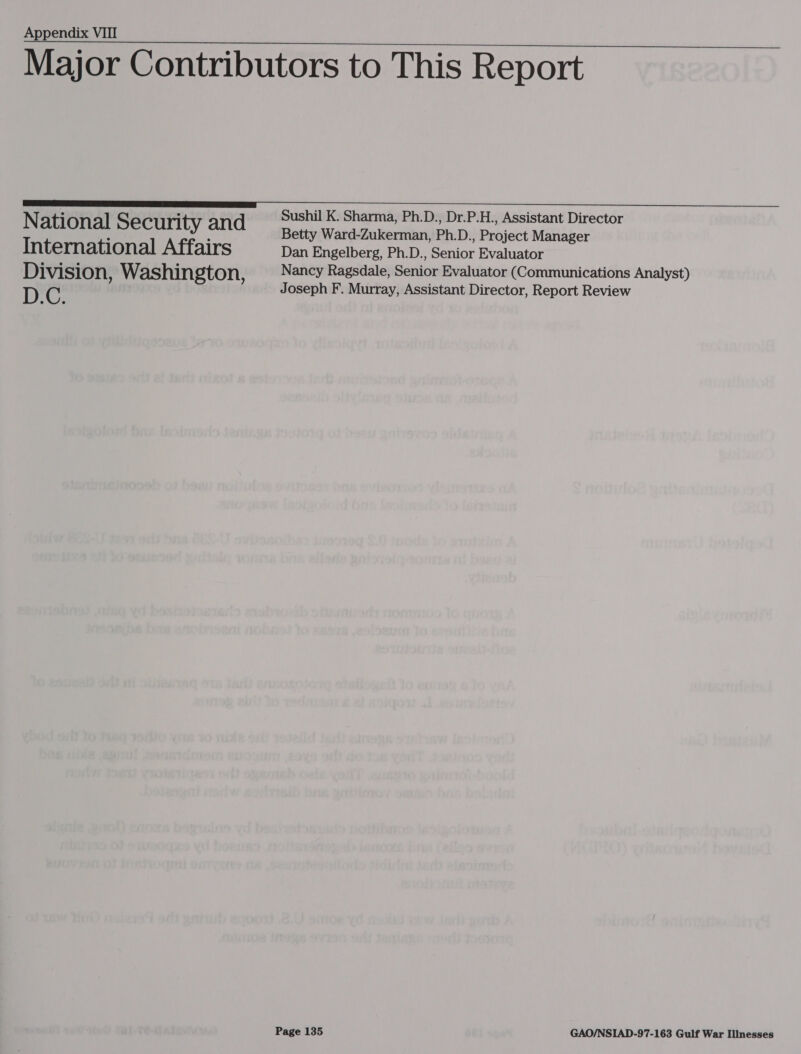 Appendix VIII

Major Contributors to This Report

National Security and International Affairs Division, Washington, D.C.

Sushil K. Sharma, Ph.D., Dr.P.H., Assistant Director
Betty Ward-Zukerman, Ph.D., Project Manager
Dan Engelberg, Ph.D., Senior Evaluator
Nancy Ragsdale, Senior Evaluator (Communications Analyst)
Joseph F. Murray, Assistant Director, Report Review

Page 135

GAO/NSIAD-97-163 Gulf War Illnesses